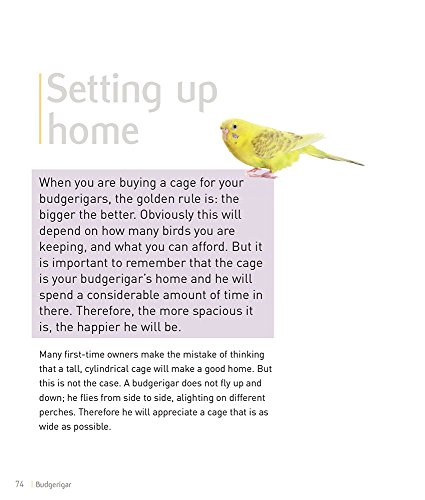 Setting up home

When you are buying a cage for your budgerigars, the golden rule is: the bigger the better. Obviously this will depend on how many birds you are keeping, and what you can afford. But it is important to remember that the cage is your budgerigar's home and he will spend a considerable amount of time in there. Therefore, the more spacious it is, the happier he will be.

Many first-time owners make the mistake of thinking that a tall, cylindrical cage will make a good home. But this is not the case. A budgerigar does not fly up and down; he flies from side to side, alighting on different perches. Therefore he will appreciate a cage that is as wide as possible.

74 | Budgerigar